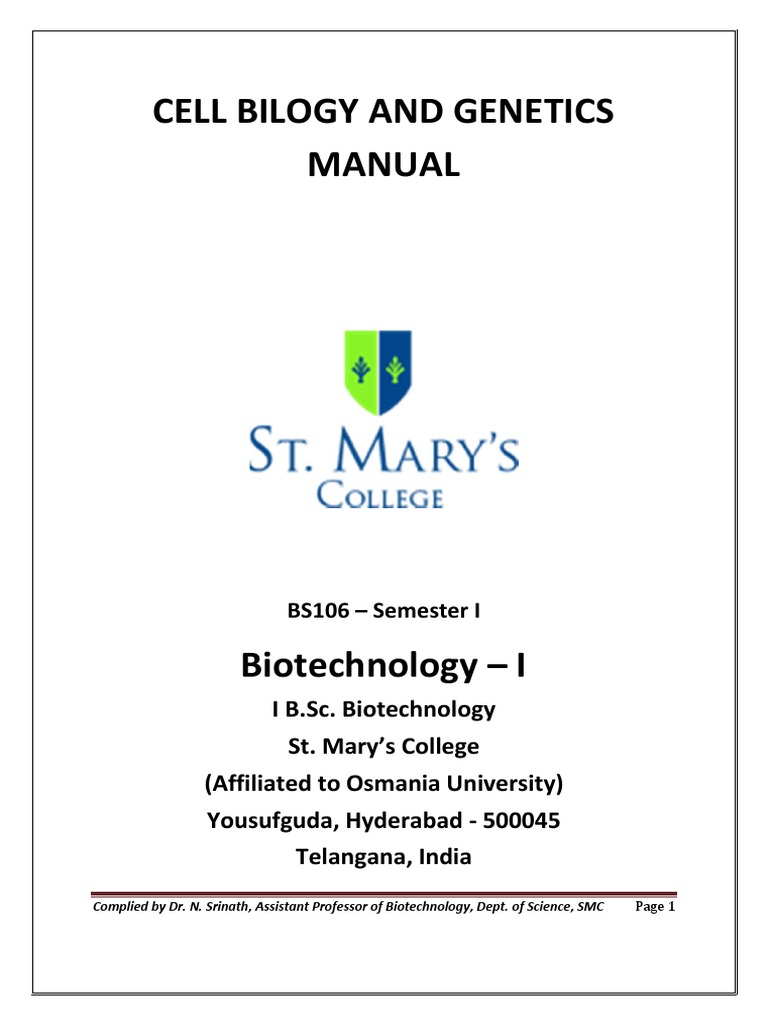 CELL BILOGY AND GENETICS MANUAL

ST. MARY'S
COLLEGE

BS106 – Semester I

Biotechnology – I

I B.Sc. Biotechnology
St. Mary's College
(Affiliated to Osmania University)
Yousufguda, Hyderabad - 500045
Telangana, India

Complied by Dr. N. Srinath, Assistant Professor of Biotechnology, Dept. of Science, SMC Page 1